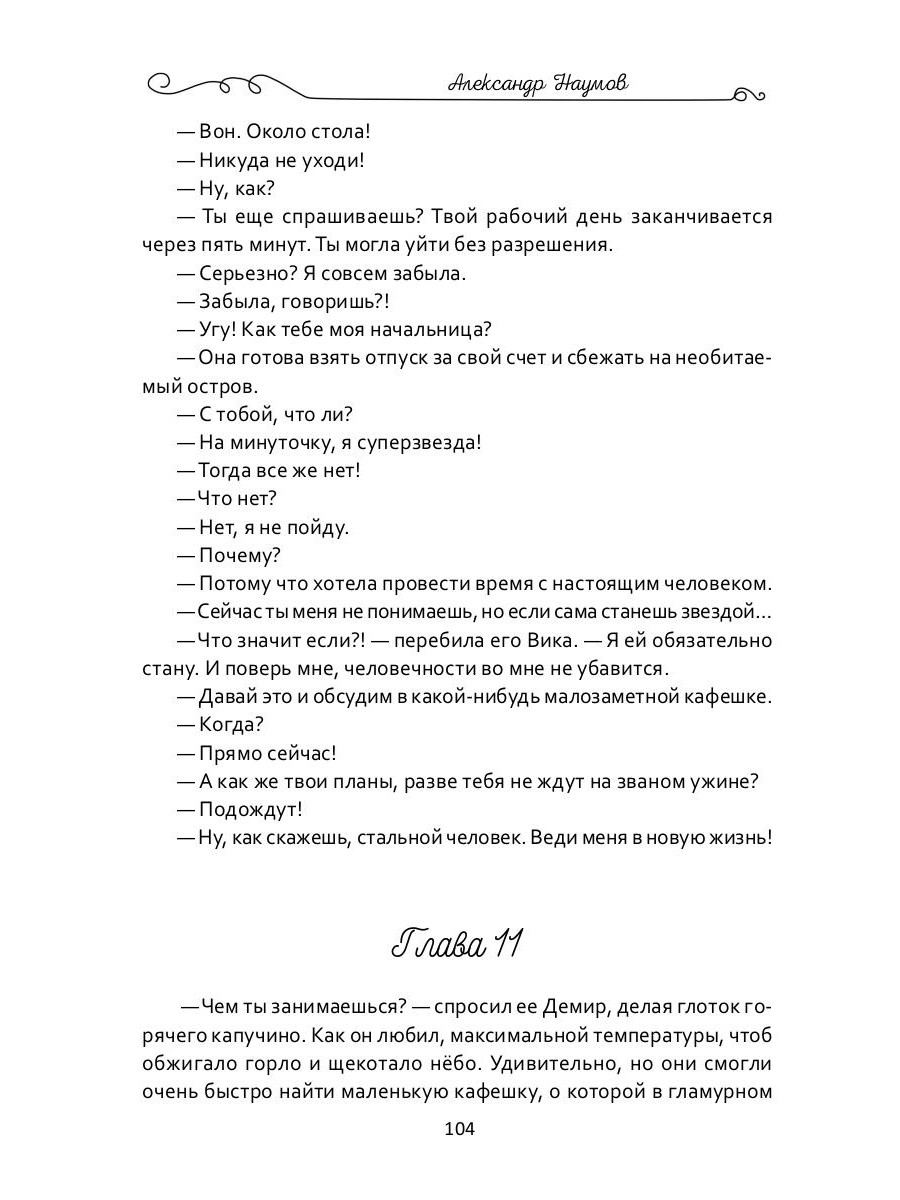 Александр Наумов

— Вон. Около стола!
— Никуда не уходи!
— Ну, как?
— Ты еще спрашиваешь? Твой рабочий день заканчивается через пять минут. Ты могла уйти без разрешения.
— Серьезно? Я совсем забыла.
— Забыла, говоришь?!
— Угу! Как тебе моя начальница?
— Она готова взять отпуск за свой счет и сбежать на необитаемый остров.
— С тобой, что ли?
— На минуточку, я суперзвезда!
— Тогда все же нет!
— Что нет?
— Нет, я не пойду.
— Почему?
— Потому что хотела провести время с настоящим человеком.
— Сейчас ты меня не понимаешь, но если сама станешь звездой...
— Что значит если?! — перебила его Вика. — Я ей обязательно стану. И поверь мне, человечности во мне не убавится.
— Давай это и обсудим в какой-нибудь малозаметной кафешке.
— Когда?
— Прямо сейчас!
— А как же твои планы, разве тебя не ждут на званом ужине?
— Подождут!
— Ну, как скажешь, стальной человек. Веди меня в новую жизнь!

Глава 11

— Чем ты занимаешься? — спросил ее Демир, делая глоток горячего капучино. Как он любил, максимальной температуры, чтоб обжигало горло и щекотало нёбо. Удивительно, но они смогли очень быстро найти маленькую кафешку, о которой в гламурном

104